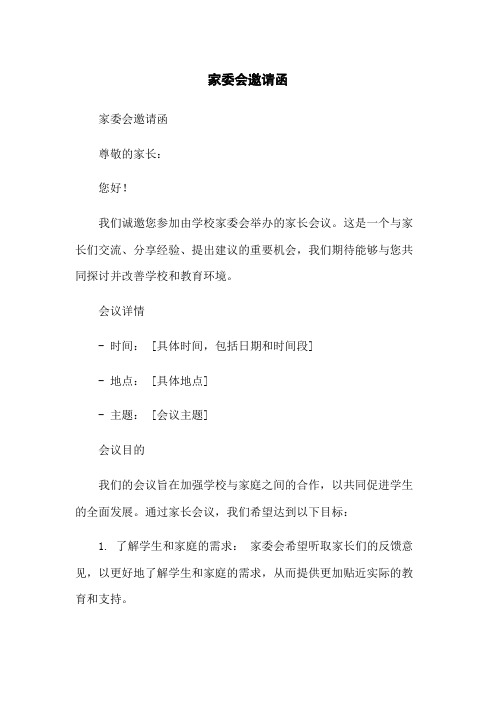 家委会邀请函

家委会邀请函

尊敬的家长：

您好！

我们诚邀您参加由学校家委会举办的家长会议。这是一个与家长们交流、分享经验、提出建议的重要机会，我们期待能够与您共同探讨并改善学校和教育环境。

会议详情

- 时间：［具体时间，包括日期和时间段］

- 地点：［具体地点］

- 主题：［会议主题］

会议目的

我们的会议旨在加强学校与家庭之间的合作，以共同促进学生的全面发展。通过家长会议，我们希望达到以下目标：

1. 了解学生和家庭的需求： 家委会希望听取家长们的反馈意见，以更好地了解学生和家庭的需求，从而提供更加贴近实际的教育和支持。